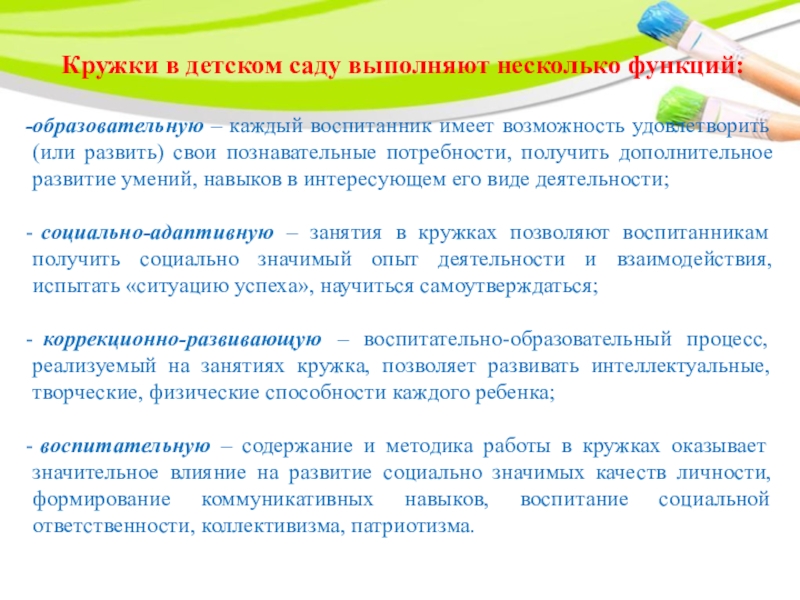 Кружки в детском саду выполняют несколько функций:

-образовательную – каждый воспитанник имеет возможность удовлетворить (или развить) свои познавательные потребности, получить дополнительное развитие умений, навыков в интересующем его виде деятельности;

- социально-адаптивную – занятия в кружках позволяют воспитанникам получить социально значимый опыт деятельности и взаимодействия, испытать «ситуацию успеха», научиться самоутверждаться;

- коррекционно-развивающую – воспитательно-образовательный процесс, реализуемый на занятиях кружка, позволяет развивать интеллектуальные, творческие, физические способности каждого ребенка;

- воспитательную – содержание и методика работы в кружках оказывает значительное влияние на развитие социально значимых качеств личности, формирование коммуникативных навыков, воспитание социальной ответственности, коллективизма, патриотизма.